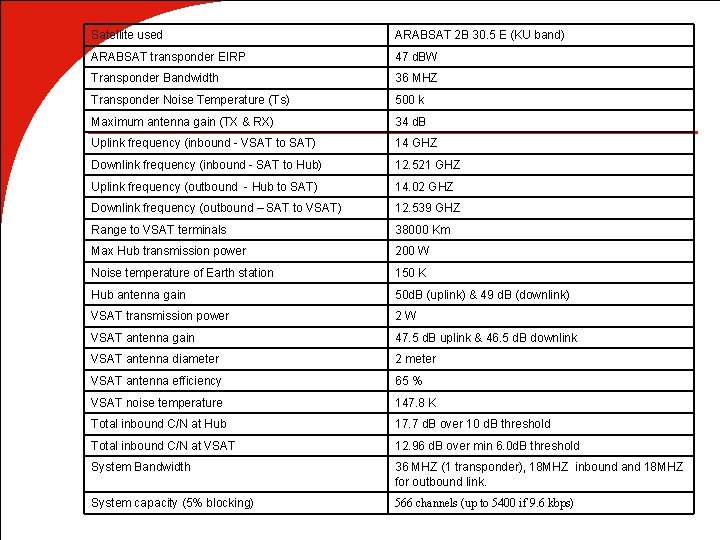 | Satellite used | ARABSAT 2B 30.5 E (KU band) |
|---|---|
| ARABSAT transponder EIRP | 47 dBW |
| Transponder Bandwidth | 36 MHZ |
| Transponder Noise Temperature (Ts) | 500 k |
| Maximum antenna gain (TX & RX) | 34 dB |
| Uplink frequency (inbound - VSAT to SAT) | 14 GHZ |
| Downlink frequency (inbound - SAT to Hub) | 12.521 GHZ |
| Uplink frequency (outbound - Hub to SAT) | 14.02 GHZ |
| Downlink frequency (outbound – SAT to VSAT) | 12.539 GHZ |
| Range to VSAT terminals | 38000 Km |
| Max Hub transmission power | 200 W |
| Noise temperature of Earth station | 150 K |
| Hub antenna gain | 50dB (uplink) & 49 dB (downlink) |
| VSAT transmission power | 2 W |
| VSAT antenna gain | 47.5 dB uplink & 46.5 dB downlink |
| VSAT antenna diameter | 2 meter |
| VSAT antenna efficiency | 65 % |
| VSAT noise temperature | 147.8 K |
| Total inbound C/N at Hub | 17.7 dB over 10 dB threshold |
| Total inbound C/N at VSAT | 12.96 dB over min 6.0dB threshold |
| System Bandwidth | 36 MHZ (1 transponder), 18MHZ inbound and 18MHZ for outbound link. |
| System capacity (5% blocking) | 566 channels (up to 5400 if 9.6 kbps) |